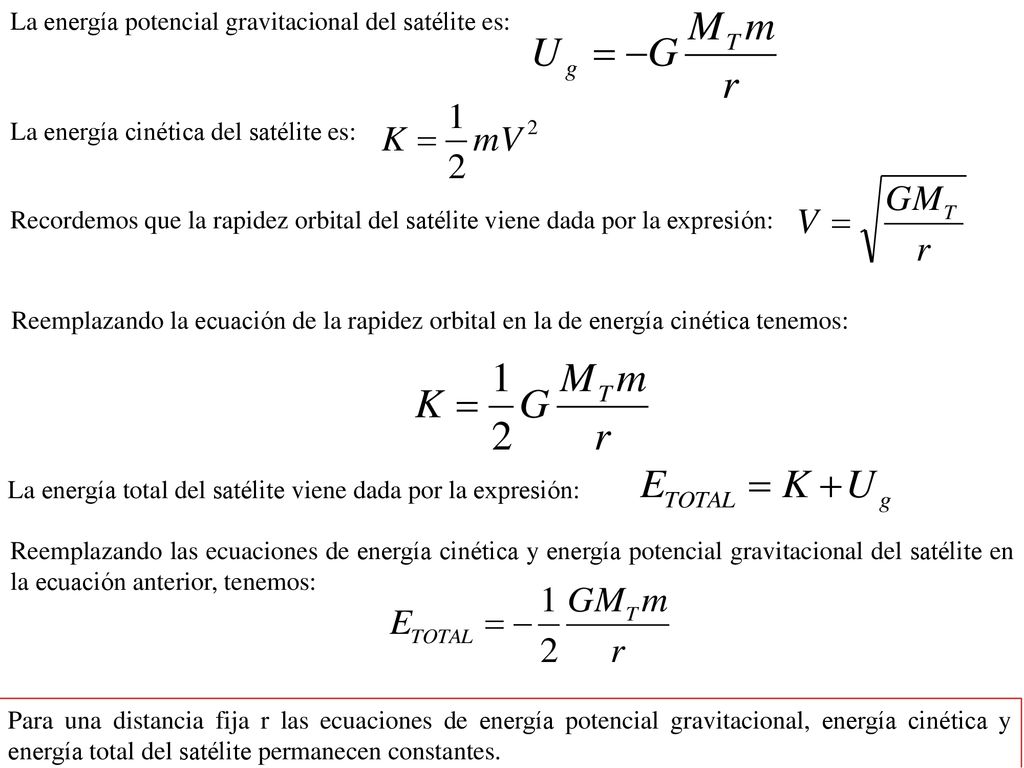 La energía potencial gravitacional del satélite es: $U_g = -G\frac{M_T m}{r}$

La energía cinética del satélite es: $K = \frac{1}{2}mV^2$

Recordemos que la rapidez orbital del satélite viene dada por la expresión: $V = \sqrt{\frac{GM_T}{r}}$

Reemplazando la ecuación de la rapidez orbital en la de energía cinética tenemos:

$K = \frac{1}{2}G\frac{M_T m}{r}$

La energía total del satélite viene dada por la expresión: $E_{TOTAL} = K + U_g$

Reemplazando las ecuaciones de energía cinética y energía potencial gravitacional del satélite en la ecuación anterior, tenemos:

$E_{TOTAL} = -\frac{1}{2}\frac{GM_T m}{r}$

Para una distancia fija r las ecuaciones de energía potencial gravitacional, energía cinética y energía total del satélite permanecen constantes.